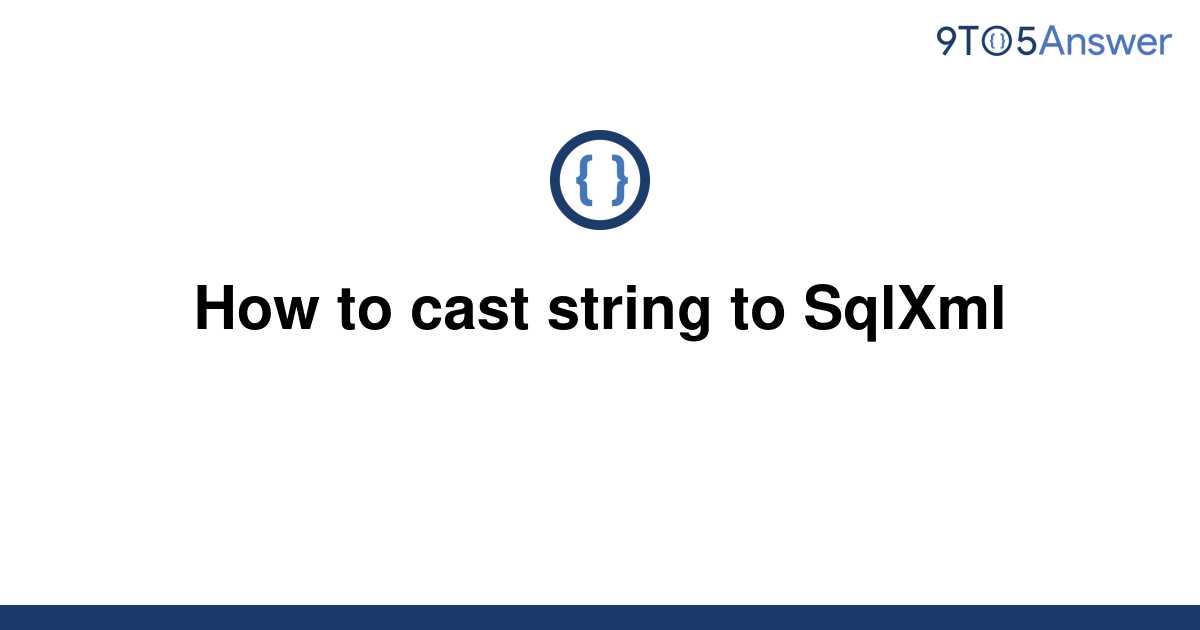 9TO5Answer

{ }

How to cast string to SqlXml